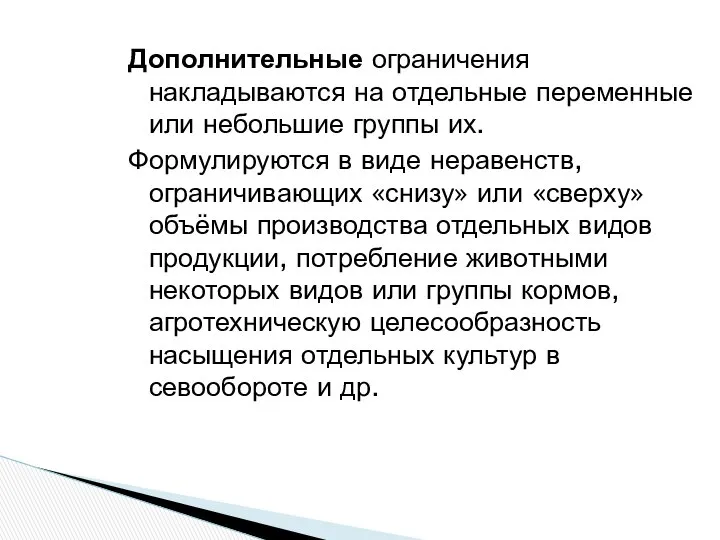 Дополнительные ограничения накладываются на отдельные переменные или небольшие группы их.

Формулируются в виде неравенств, ограничивающих «снизу» или «сверху» объёмы производства отдельных видов продукции, потребление животными некоторых видов или группы кормов, агротехническую целесообразность насыщения отдельных культур в севообороте и др.